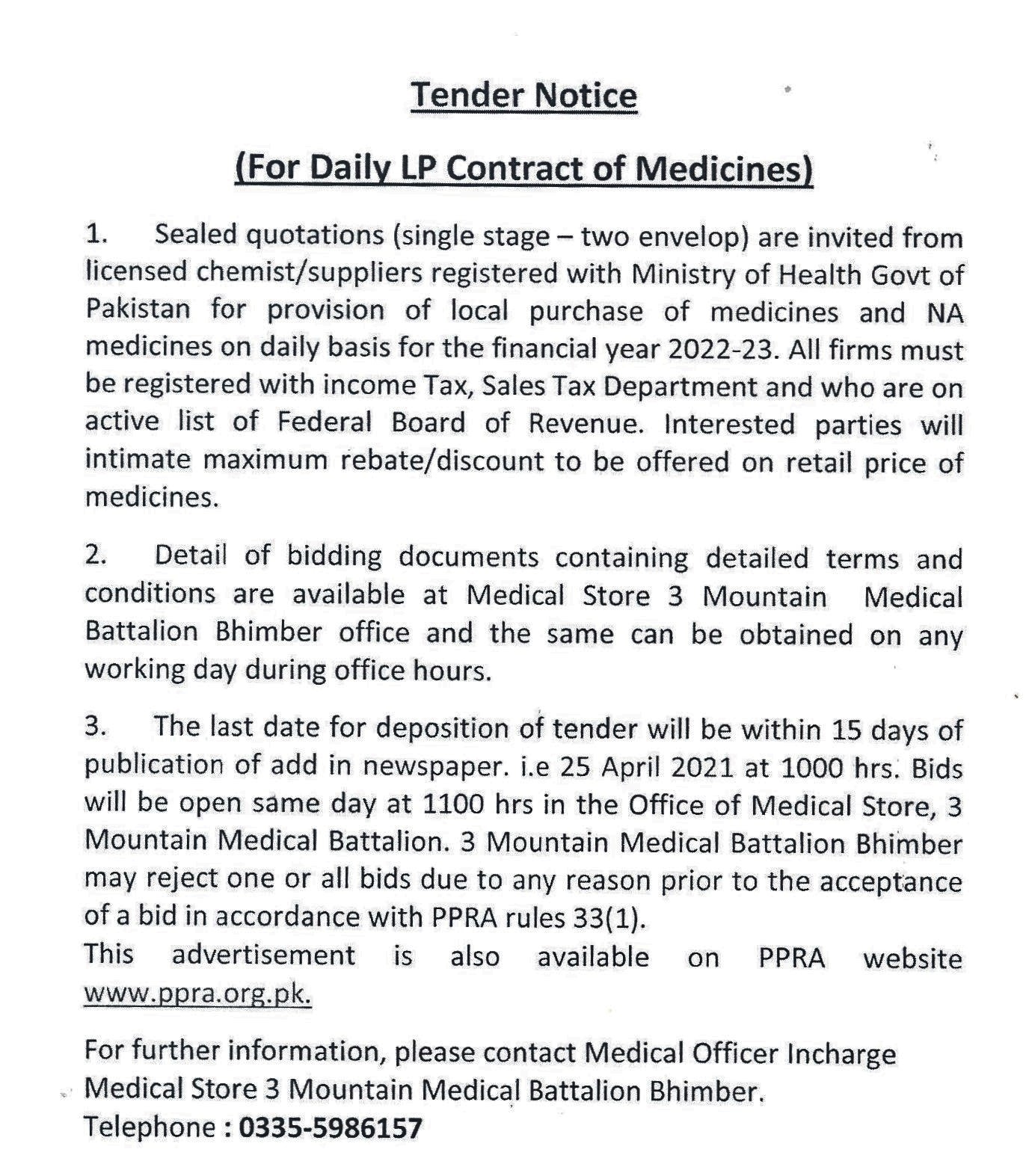 Tender Notice

(For Daily LP Contract of Medicines)

1. Sealed quotations (single stage – two envelop) are invited from licensed chemist/suppliers registered with Ministry of Health Govt of Pakistan for provision of local purchase of medicines and NA medicines on daily basis for the financial year 2022-23. All firms must be registered with income Tax, Sales Tax Department and who are on active list of Federal Board of Revenue. Interested parties will intimate maximum rebate/discount to be offered on retail price of medicines.

2. Detail of bidding documents containing detailed terms and conditions are available at Medical Store 3 Mountain Medical Battalion Bhimber office and the same can be obtained on any working day during office hours.

3. The last date for deposition of tender will be within 15 days of publication of add in newspaper. i.e 25 April 2021 at 1000 hrs. Bids will be open same day at 1100 hrs in the Office of Medical Store, 3 Mountain Medical Battalion. 3 Mountain Medical Battalion Bhimber may reject one or all bids due to any reason prior to the acceptance of a bid in accordance with PPRA rules 33(1).
This advertisement is also available on PPRA website www.ppra.org.pk.

For further information, please contact Medical Officer Incharge Medical Store 3 Mountain Medical Battalion Bhimber.
Telephone : 0335-5986157